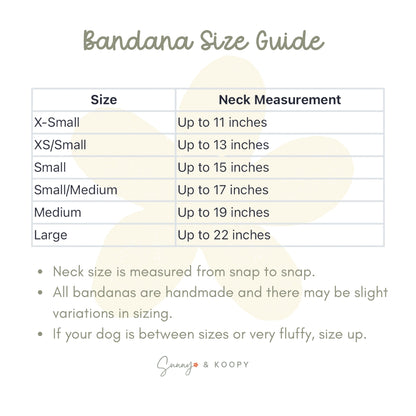 Bandana Size Guide

| Size | Neck Measurement |
|---|---|
| X-Small | Up to 11 inches |
| XS/Small | Up to 13 inches |
| Small | Up to 15 inches |
| Small/Medium | Up to 17 inches |
| Medium | Up to 19 inches |
| Large | Up to 22 inches |

• Neck size is measured from snap to snap.
• All bandanas are handmade and there may be slight variations in sizing.
• If your dog is between sizes or very fluffy, size up.

Sunny & KOOPY